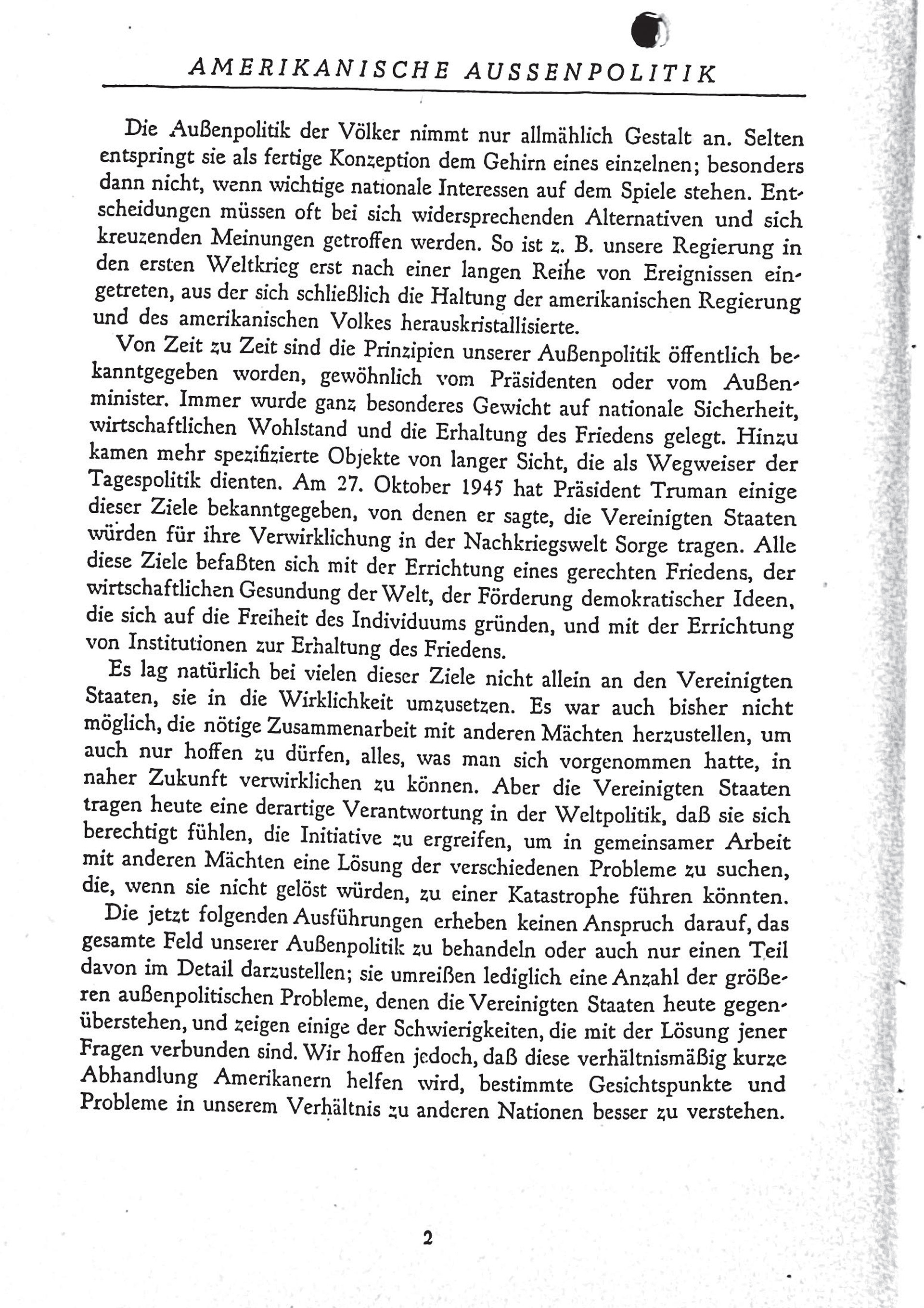 AMERIKANISCHE AUSSENPOLITIK

Die Außenpolitik der Völker nimmt nur allmählich Gestalt an. Selten entspringt sie als fertige Konzeption dem Gehirn eines einzelnen; besonders dann nicht, wenn wichtige nationale Interessen auf dem Spiele stehen. Entscheidungen müssen oft bei sich widersprechenden Alternativen und sich kreuzenden Meinungen getroffen werden. So ist z. B. unsere Regierung in den ersten Weltkrieg erst nach einer langen Reihe von Ereignissen eingetreten, aus der sich schließlich die Haltung der amerikanischen Regierung und des amerikanischen Volkes herauskristallisierte.

Von Zeit zu Zeit sind die Prinzipien unserer Außenpolitik öffentlich bekanntgegeben worden, gewöhnlich vom Präsidenten oder vom Außenminister. Immer wurde ganz besonderes Gewicht auf nationale Sicherheit, wirtschaftlichen Wohlstand und die Erhaltung des Friedens gelegt. Hinzu kamen mehr spezifizierte Objekte von langer Sicht, die als Wegweiser der Tagespolitik dienten. Am 27. Oktober 1945 hat Präsident Truman einige dieser Ziele bekanntgegeben, von denen er sagte, die Vereinigten Staaten würden für ihre Verwirklichung in der Nachkriegswelt Sorge tragen. Alle diese Ziele befaßten sich mit der Errichtung eines gerechten Friedens, der wirtschaftlichen Gesundung der Welt, der Förderung demokratischer Ideen, die sich auf die Freiheit des Individuums gründen, und mit der Errichtung von Institutionen zur Erhaltung des Friedens.

Es lag natürlich bei vielen dieser Ziele nicht allein an den Vereinigten Staaten, sie in die Wirklichkeit umzusetzen. Es war auch bisher nicht möglich, die nötige Zusammenarbeit mit anderen Mächten herzustellen, um auch nur hoffen zu dürfen, alles, was man sich vorgenommen hatte, in naher Zukunft verwirklichen zu können. Aber die Vereinigten Staaten tragen heute eine derartige Verantwortung in der Weltpolitik, daß sie sich berechtigt fühlen, die Initiative zu ergreifen, um in gemeinsamer Arbeit mit anderen Mächten eine Lösung der verschiedenen Probleme zu suchen, die, wenn sie nicht gelöst würden, zu einer Katastrophe führen könnten.

Die jetzt folgenden Ausführungen erheben keinen Anspruch darauf, das gesamte Feld unserer Außenpolitik zu behandeln oder auch nur einen Teil davon im Detail darzustellen; sie umreißen lediglich eine Anzahl der größeren außenpolitischen Probleme, denen die Vereinigten Staaten heute gegenüberstehen, und zeigen einige der Schwierigkeiten, die mit der Lösung jener Fragen verbunden sind. Wir hoffen jedoch, daß diese verhältnismäßig kurze Abhandlung Amerikanern helfen wird, bestimmte Gesichtspunkte und Probleme in unserem Verhältnis zu anderen Nationen besser zu verstehen.

2